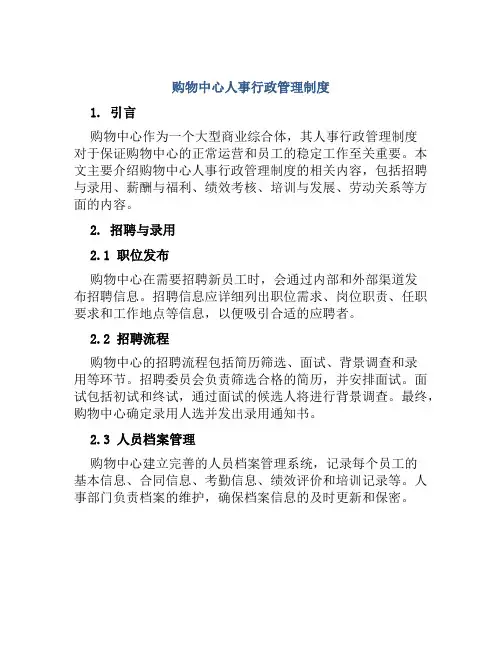 购物中心人事行政管理制度

1. 引言

购物中心作为一个大型商业综合体，其人事行政管理制度对于保证购物中心的正常运营和员工的稳定工作至关重要。本文主要介绍购物中心人事行政管理制度的相关内容，包括招聘与录用、薪酬与福利、绩效考核、培训与发展、劳动关系等方面的内容。

2. 招聘与录用

2.1 职位发布

购物中心在需要招聘新员工时，会通过内部和外部渠道发布招聘信息。招聘信息应详细列出职位需求、岗位职责、任职要求和工作地点等信息，以便吸引合适的应聘者。

2.2 招聘流程

购物中心的招聘流程包括简历筛选、面试、背景调查和录用等环节。招聘委员会负责筛选合格的简历，并安排面试。面试包括初试和终试，通过面试的候选人将进行背景调查。最终，购物中心确定录用人选并发出录用通知书。

2.3 人员档案管理

购物中心建立完善的人员档案管理系统，记录每个员工的基本信息、合同信息、考勤信息、绩效评价和培训记录等。人事部门负责档案的维护，确保档案信息的及时更新和保密。